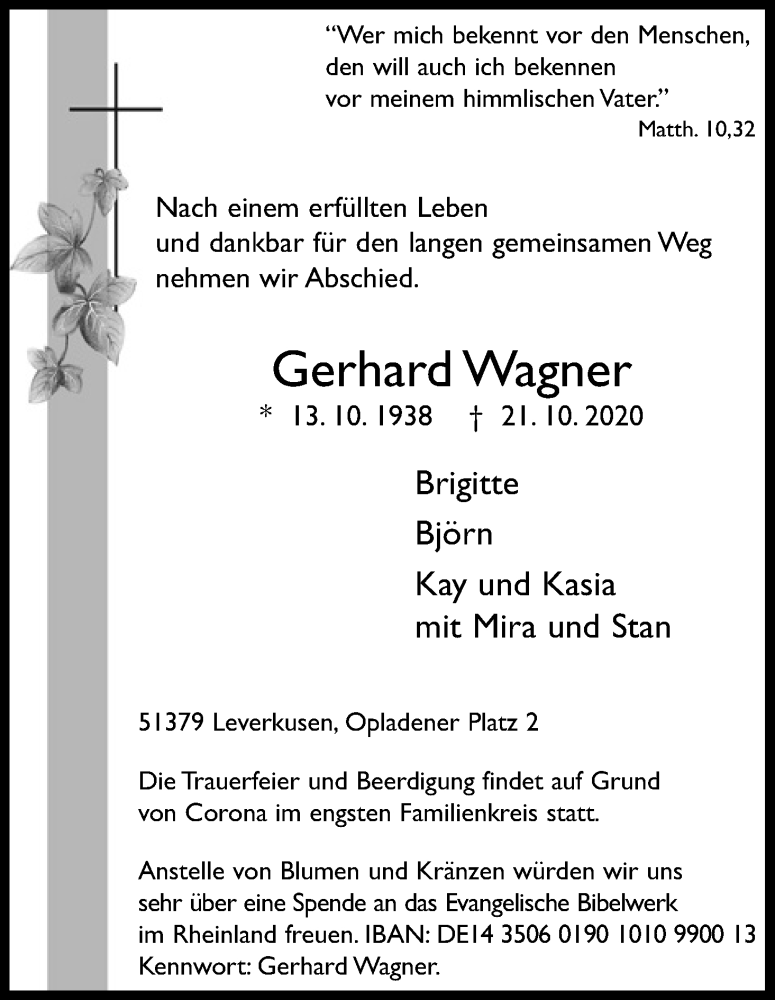 “Wer mich bekennt vor den Menschen,
den will auch ich bekennen
vor meinem himmlischen Vater.”
Matth. 10,32

Nach einem erfüllten Leben
und dankbar für den langen gemeinsamen Weg
nehmen wir Abschied.

Gerhard Wagner
* 13. 10. 1938 † 21. 10. 2020

Brigitte
Björn
Kay und Kasia
mit Mira und Stan

51379 Leverkusen, Opladener Platz 2

Die Trauerfeier und Beerdigung findet auf Grund von Corona im engsten Familienkreis statt.

Anstelle von Blumen und Kränzen würden wir uns sehr über eine Spende an das Evangelische Bibelwerk im Rheinland freuen. IBAN: DE14 3506 0190 1010 9900 13
Kennwort: Gerhard Wagner.